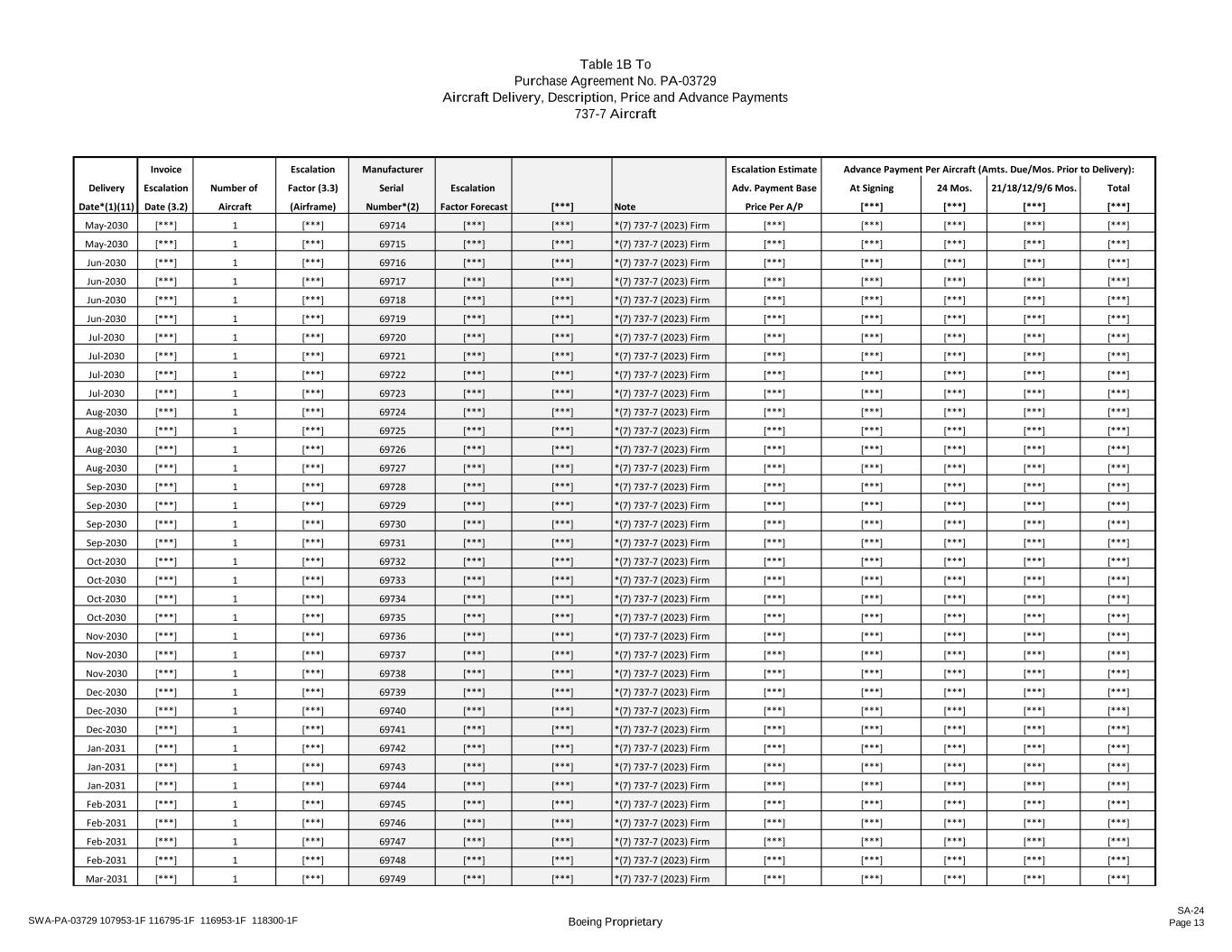 Table 1B To
Purchase Agreement No. PA-03729
Aircraft Delivery, Description, Price and Advance Payments
737-7 Aircraft

| Delivery Date*(1)(11) | Invoice Escalation Date (3.2) | Number of Aircraft | Escalation Factor (3.3) (Airframe) | Manufacturer Serial Number*(2) | Escalation Factor Forecast | [***] | Note | Escalation Estimate Adv. Payment Base Price Per A/P | Advance Payment Per Aircraft (Amts. Due/Mos. Prior to Delivery): At Signing [***] | 24 Mos. [***] | 21/18/12/9/6 Mos. [***] | Total [***] |
|---|---|---|---|---|---|---|---|---|---|---|---|---|
| May-2030 | [***] | 1 | [***] | 69714 | [***] | [***] | *(7) 737-7 (2023) Firm | [***] | [***] | [***] | [***] | [***] |
| May-2030 | [***] | 1 | [***] | 69715 | [***] | [***] | *(7) 737-7 (2023) Firm | [***] | [***] | [***] | [***] | [***] |
| Jun-2030 | [***] | 1 | [***] | 69716 | [***] | [***] | *(7) 737-7 (2023) Firm | [***] | [***] | [***] | [***] | [***] |
| Jun-2030 | [***] | 1 | [***] | 69717 | [***] | [***] | *(7) 737-7 (2023) Firm | [***] | [***] | [***] | [***] | [***] |
| Jun-2030 | [***] | 1 | [***] | 69718 | [***] | [***] | *(7) 737-7 (2023) Firm | [***] | [***] | [***] | [***] | [***] |
| Jun-2030 | [***] | 1 | [***] | 69719 | [***] | [***] | *(7) 737-7 (2023) Firm | [***] | [***] | [***] | [***] | [***] |
| Jul-2030 | [***] | 1 | [***] | 69720 | [***] | [***] | *(7) 737-7 (2023) Firm | [***] | [***] | [***] | [***] | [***] |
| Jul-2030 | [***] | 1 | [***] | 69721 | [***] | [***] | *(7) 737-7 (2023) Firm | [***] | [***] | [***] | [***] | [***] |
| Jul-2030 | [***] | 1 | [***] | 69722 | [***] | [***] | *(7) 737-7 (2023) Firm | [***] | [***] | [***] | [***] | [***] |
| Jul-2030 | [***] | 1 | [***] | 69723 | [***] | [***] | *(7) 737-7 (2023) Firm | [***] | [***] | [***] | [***] | [***] |
| Aug-2030 | [***] | 1 | [***] | 69724 | [***] | [***] | *(7) 737-7 (2023) Firm | [***] | [***] | [***] | [***] | [***] |
| Aug-2030 | [***] | 1 | [***] | 69725 | [***] | [***] | *(7) 737-7 (2023) Firm | [***] | [***] | [***] | [***] | [***] |
| Aug-2030 | [***] | 1 | [***] | 69726 | [***] | [***] | *(7) 737-7 (2023) Firm | [***] | [***] | [***] | [***] | [***] |
| Aug-2030 | [***] | 1 | [***] | 69727 | [***] | [***] | *(7) 737-7 (2023) Firm | [***] | [***] | [***] | [***] | [***] |
| Sep-2030 | [***] | 1 | [***] | 69728 | [***] | [***] | *(7) 737-7 (2023) Firm | [***] | [***] | [***] | [***] | [***] |
| Sep-2030 | [***] | 1 | [***] | 69729 | [***] | [***] | *(7) 737-7 (2023) Firm | [***] | [***] | [***] | [***] | [***] |
| Sep-2030 | [***] | 1 | [***] | 69730 | [***] | [***] | *(7) 737-7 (2023) Firm | [***] | [***] | [***] | [***] | [***] |
| Sep-2030 | [***] | 1 | [***] | 69731 | [***] | [***] | *(7) 737-7 (2023) Firm | [***] | [***] | [***] | [***] | [***] |
| Oct-2030 | [***] | 1 | [***] | 69732 | [***] | [***] | *(7) 737-7 (2023) Firm | [***] | [***] | [***] | [***] | [***] |
| Oct-2030 | [***] | 1 | [***] | 69733 | [***] | [***] | *(7) 737-7 (2023) Firm | [***] | [***] | [***] | [***] | [***] |
| Oct-2030 | [***] | 1 | [***] | 69734 | [***] | [***] | *(7) 737-7 (2023) Firm | [***] | [***] | [***] | [***] | [***] |
| Oct-2030 | [***] | 1 | [***] | 69735 | [***] | [***] | *(7) 737-7 (2023) Firm | [***] | [***] | [***] | [***] | [***] |
| Nov-2030 | [***] | 1 | [***] | 69736 | [***] | [***] | *(7) 737-7 (2023) Firm | [***] | [***] | [***] | [***] | [***] |
| Nov-2030 | [***] | 1 | [***] | 69737 | [***] | [***] | *(7) 737-7 (2023) Firm | [***] | [***] | [***] | [***] | [***] |
| Nov-2030 | [***] | 1 | [***] | 69738 | [***] | [***] | *(7) 737-7 (2023) Firm | [***] | [***] | [***] | [***] | [***] |
| Dec-2030 | [***] | 1 | [***] | 69739 | [***] | [***] | *(7) 737-7 (2023) Firm | [***] | [***] | [***] | [***] | [***] |
| Dec-2030 | [***] | 1 | [***] | 69740 | [***] | [***] | *(7) 737-7 (2023) Firm | [***] | [***] | [***] | [***] | [***] |
| Dec-2030 | [***] | 1 | [***] | 69741 | [***] | [***] | *(7) 737-7 (2023) Firm | [***] | [***] | [***] | [***] | [***] |
| Jan-2031 | [***] | 1 | [***] | 69742 | [***] | [***] | *(7) 737-7 (2023) Firm | [***] | [***] | [***] | [***] | [***] |
| Jan-2031 | [***] | 1 | [***] | 69743 | [***] | [***] | *(7) 737-7 (2023) Firm | [***] | [***] | [***] | [***] | [***] |
| Jan-2031 | [***] | 1 | [***] | 69744 | [***] | [***] | *(7) 737-7 (2023) Firm | [***] | [***] | [***] | [***] | [***] |
| Feb-2031 | [***] | 1 | [***] | 69745 | [***] | [***] | *(7) 737-7 (2023) Firm | [***] | [***] | [***] | [***] | [***] |
| Feb-2031 | [***] | 1 | [***] | 69746 | [***] | [***] | *(7) 737-7 (2023) Firm | [***] | [***] | [***] | [***] | [***] |
| Feb-2031 | [***] | 1 | [***] | 69747 | [***] | [***] | *(7) 737-7 (2023) Firm | [***] | [***] | [***] | [***] | [***] |
| Feb-2031 | [***] | 1 | [***] | 69748 | [***] | [***] | *(7) 737-7 (2023) Firm | [***] | [***] | [***] | [***] | [***] |
| Mar-2031 | [***] | 1 | [***] | 69749 | [***] | [***] | *(7) 737-7 (2023) Firm | [***] | [***] | [***] | [***] | [***] |

SWA-PA-03729 107953-1F 116795-1F 116953-1F 118300-1F
Boeing Proprietary
SA-24
Page 13